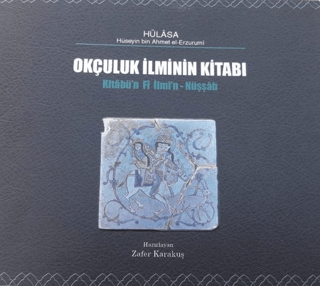 HÛLÂSA
Hüseyin bin Ahmet el-Erzurumi

OKÇULUK İLMİNİN KİTABI
Kitâbü'n Fî İlmi'n - Nüşşâb

Hazırlayan
Zafer Karakuş